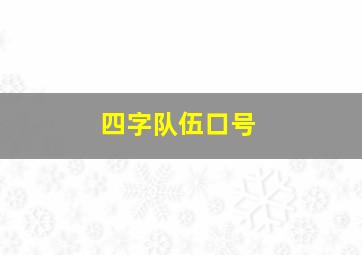 四字队伍口号